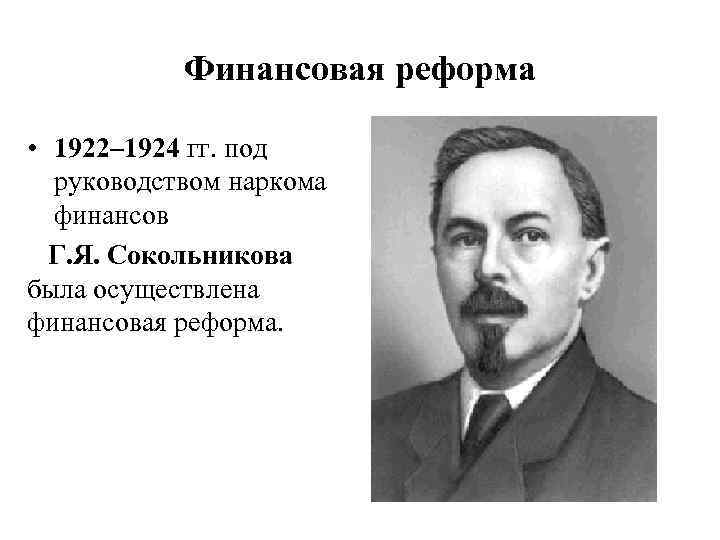 Финансовая реформа

• 1922–1924 гг. под руководством наркома финансов Г.Я. Сокольникова была осуществлена финансовая реформа.